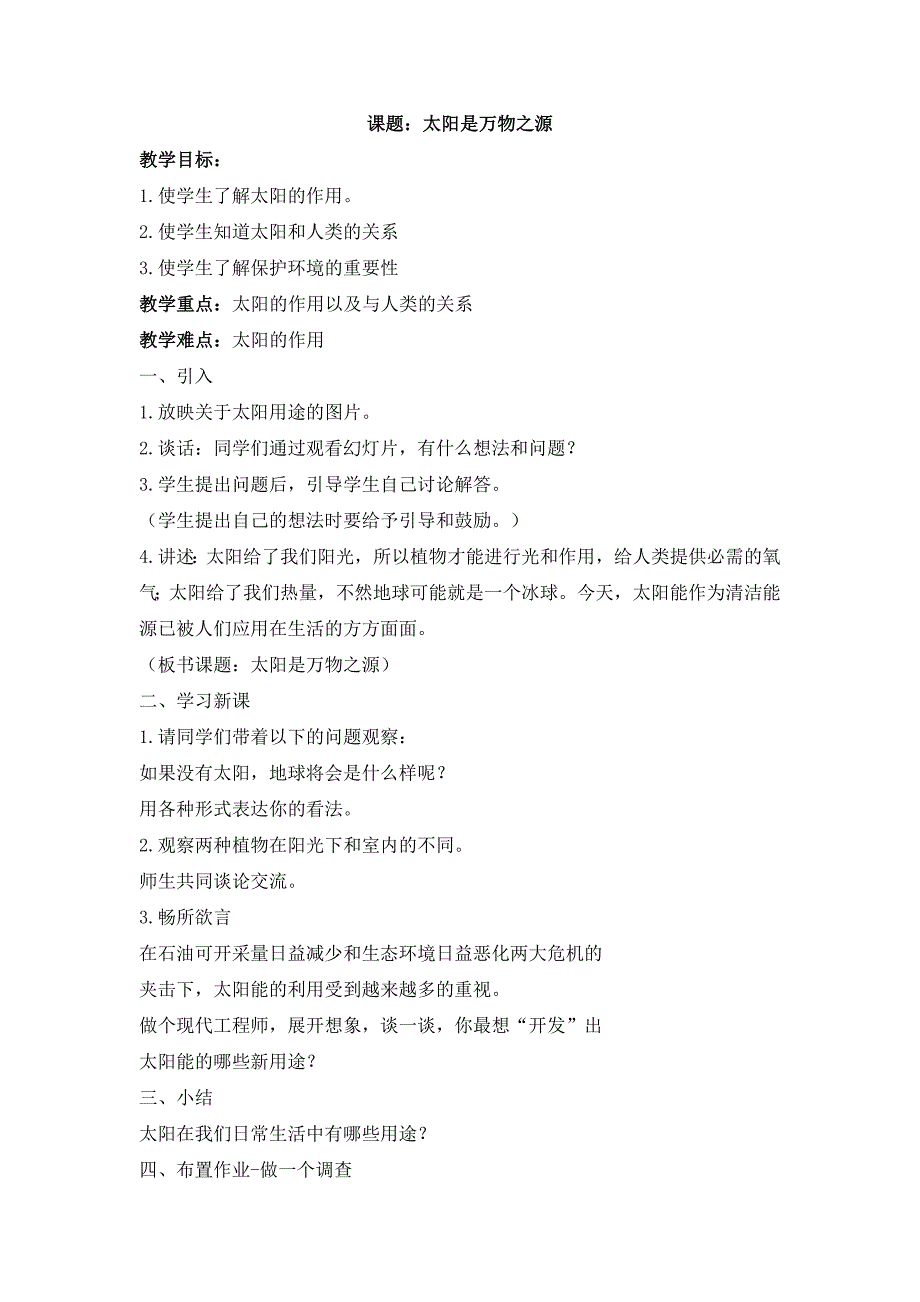 课题：太阳是万物之源

教学目标：

1.使学生了解太阳的作用。

2.使学生知道太阳和人类的关系

3.使学生了解保护环境的重要性

教学重点：太阳的作用以及与人类的关系

教学难点：太阳的作用

一、引入

1.放映关于太阳用途的图片。

2.谈话：同学们通过观看幻灯片，有什么想法和问题？

3.学生提出问题后，引导学生自己讨论解答。

（学生提出自己的想法时要给予引导和鼓励。）

4.讲述：太阳给了我们阳光，所以植物才能进行光和作用，给人类提供必需的氧气；太阳给了我们热量，不然地球可能就是一个冰球。今天，太阳能作为清洁能源已被人们应用在生活的方方面面。

（板书课题：太阳是万物之源）

二、学习新课

1.请同学们带着以下的问题观察：

如果没有太阳，地球将会是什么样呢？

用各种形式表达你的看法。

2.观察两种植物在阳光下和室内的不同。

师生共同谈论交流。

3.畅所欲言

在石油可开采量日益减少和生态环境日益恶化两大危机的夹击下，太阳能的利用受到越来越多的重视。

做个现代工程师，展开想象，谈一谈，你最想“开发”出太阳能的哪些新用途？

三、小结

太阳在我们日常生活中有哪些用途？

四、布置作业-做一个调查